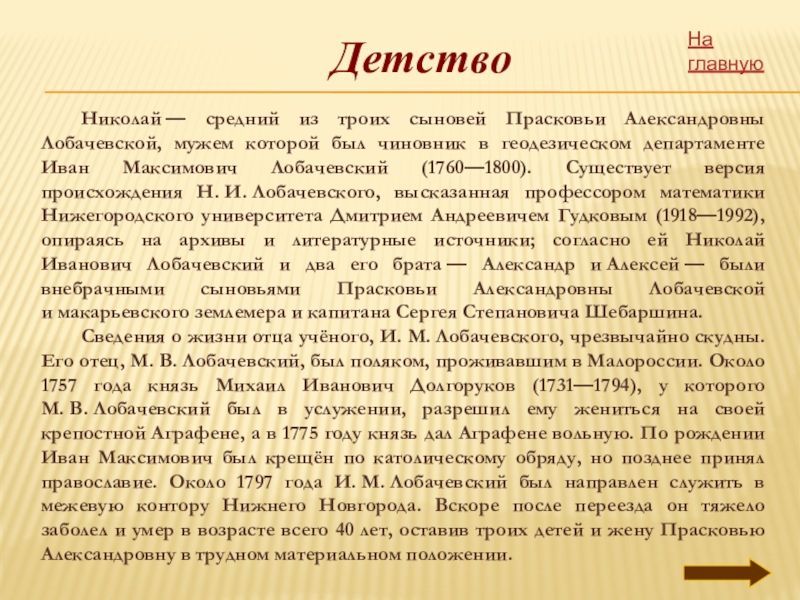 Детство

На главную

Николай — средний из троих сыновей Прасковьи Александровны Лобачевской, мужем которой был чиновник в геодезическом департаменте Иван Максимович Лобачевский (1760—1800). Существует версия происхождения Н. И. Лобачевского, высказанная профессором математики Нижегородского университета Дмитрием Андреевичем Гудковым (1918—1992), опираясь на архивы и литературные источники; согласно ей Николай Иванович Лобачевский и два его брата — Александр и Алексей — были внебрачными сыновьями Прасковьи Александровны Лобачевской и макарьевского землемера и капитана Сергея Степановича Шебаршина.

Сведения о жизни отца учёного, И. М. Лобачевского, чрезвычайно скудны. Его отец, М. В. Лобачевский, был поляком, проживавшим в Малороссии. Около 1757 года князь Михаил Иванович Долгоруков (1731—1794), у которого М. В. Лобачевский был в услужении, разрешил ему жениться на своей крепостной Аграфене, а в 1775 году князь дал Аграфене вольную. По рождении Иван Максимович был крещён по католическому обряду, но позднее принял православие. Около 1797 года И. М. Лобачевский был направлен служить в межевую контору Нижнего Новгорода. Вскоре после переезда он тяжело заболел и умер в возрасте всего 40 лет, оставив троих детей и жену Прасковью Александровну в трудном материальном положении.